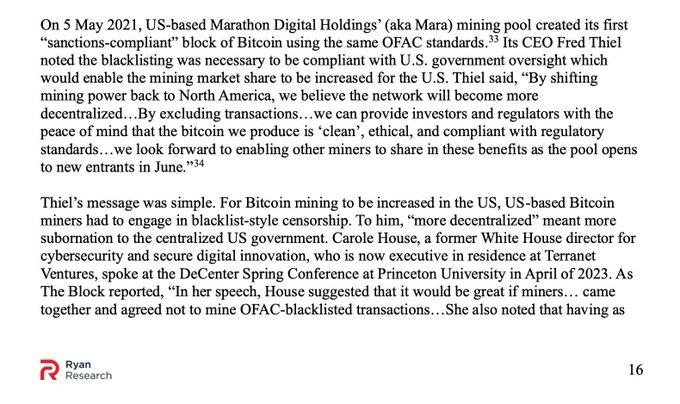 On 5 May 2021, US-based Marathon Digital Holdings' (aka Mara) mining pool created its first "sanctions-compliant" block of Bitcoin using the same OFAC standards.$^{33}$ Its CEO Fred Thiel noted the blacklisting was necessary to be compliant with U.S. government oversight which would enable the mining market share to be increased for the U.S. Thiel said, "By shifting mining power back to North America, we believe the network will become more decentralized…By excluding transactions…we can provide investors and regulators with the peace of mind that the bitcoin we produce is 'clean', ethical, and compliant with regulatory standards…we look forward to enabling other miners to share in these benefits as the pool opens to new entrants in June."$^{34}$

Thiel's message was simple. For Bitcoin mining to be increased in the US, US-based Bitcoin miners had to engage in blacklist-style censorship. To him, "more decentralized" meant more subornation to the centralized US government. Carole House, a former White House director for cybersecurity and secure digital innovation, who is now executive in residence at Terranet Ventures, spoke at the DeCenter Spring Conference at Princeton University in April of 2023. As The Block reported, "In her speech, House suggested that it would be great if miners… came together and agreed not to mine OFAC-blacklisted transactions…She also noted that having as

Ryan Research

16